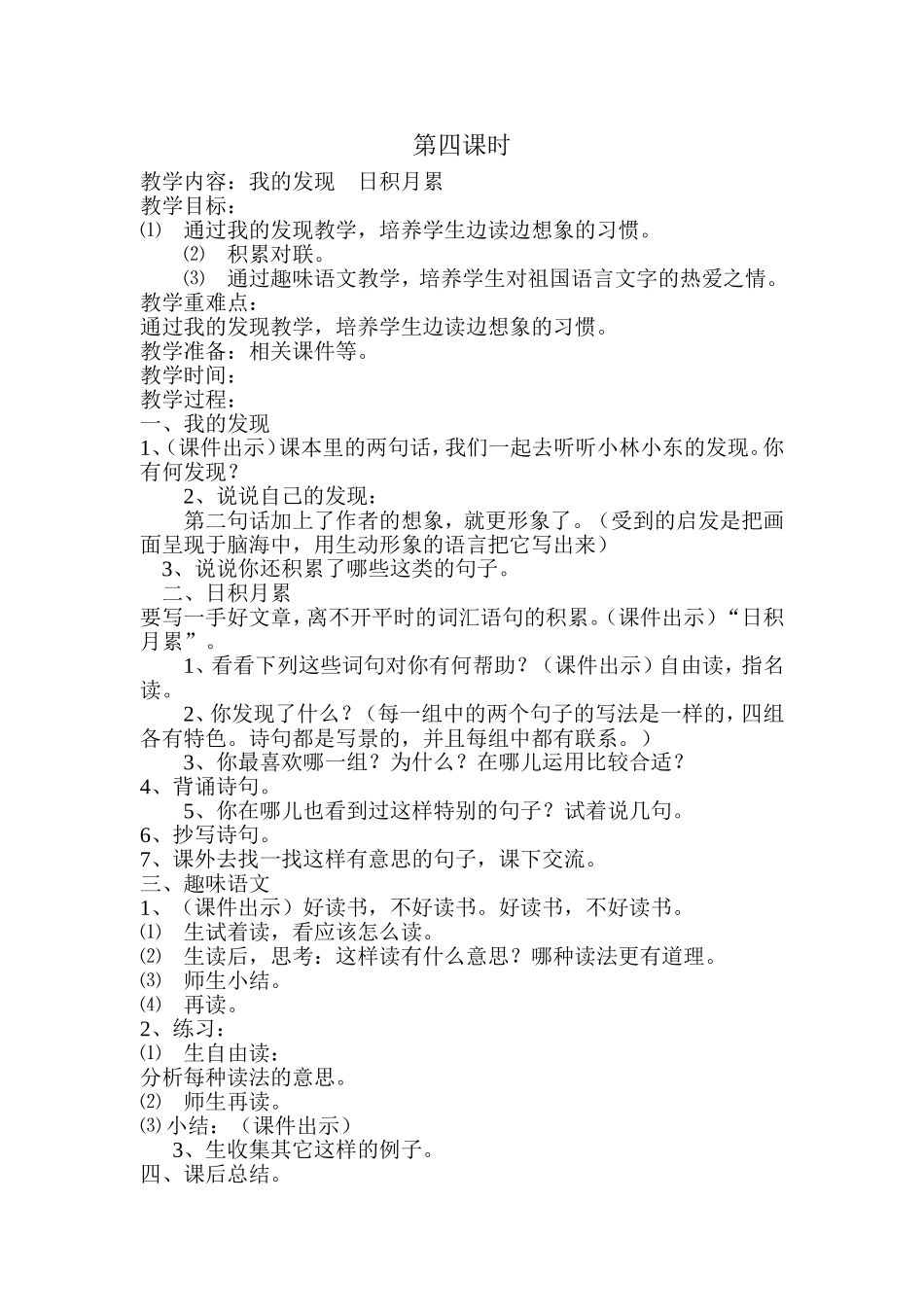 第四课时

教学内容：我的发现　日积月累
教学目标：
⑴　通过我的发现教学，培养学生边读边想象的习惯。
⑵　积累对联。
⑶　通过趣味语文教学，培养学生对祖国语言文字的热爱之情。
教学重难点：
通过我的发现教学，培养学生边读边想象的习惯。
教学准备：相关课件等。
教学时间：
教学过程：
一、我的发现
1、(课件出示)课本里的两句话，我们一起去听听小林小东的发现。你有何发现？
2、说说自己的发现：
第二句话加上了作者的想象，就更形象了。（受到的启发是把画面呈现于脑海中，用生动形象的语言把它写出来）
3、说说你还积累了哪些这类的句子。
二、日积月累
要写一手好文章，离不开平时的词汇语句的积累。(课件出示)“日积月累”。
1、看看下列这些词句对你有何帮助？（课件出示）自由读，指名读。
2、你发现了什么？（每一组中的两个句子的写法是一样的，四组各有特色。诗句都是写景的，并且每组中都有联系。）
3、你最喜欢哪一组？为什么？在哪儿运用比较合适？
4、背诵诗句。
5、你在哪儿也看到过这样特别的句子？试着说几句。
6、抄写诗句。
7、课外去找一找这样有意思的句子，课下交流。
三、趣味语文
1、（课件出示）好读书，不好读书。好读书，不好读书。
⑴　生试着读，看应该怎么读。
⑵　生读后，思考：这样读有什么意思？哪种读法更有道理。
⑶　师生小结。
⑷　再读。
2、练习：
⑴　生自由读：
分析每种读法的意思。
⑵　师生再读。
⑶ 小结：（课件出示）
3、生收集其它这样的例子。
四、课后总结。